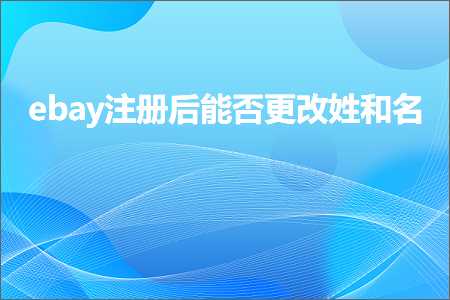 ebay注册后能否更改姓和名